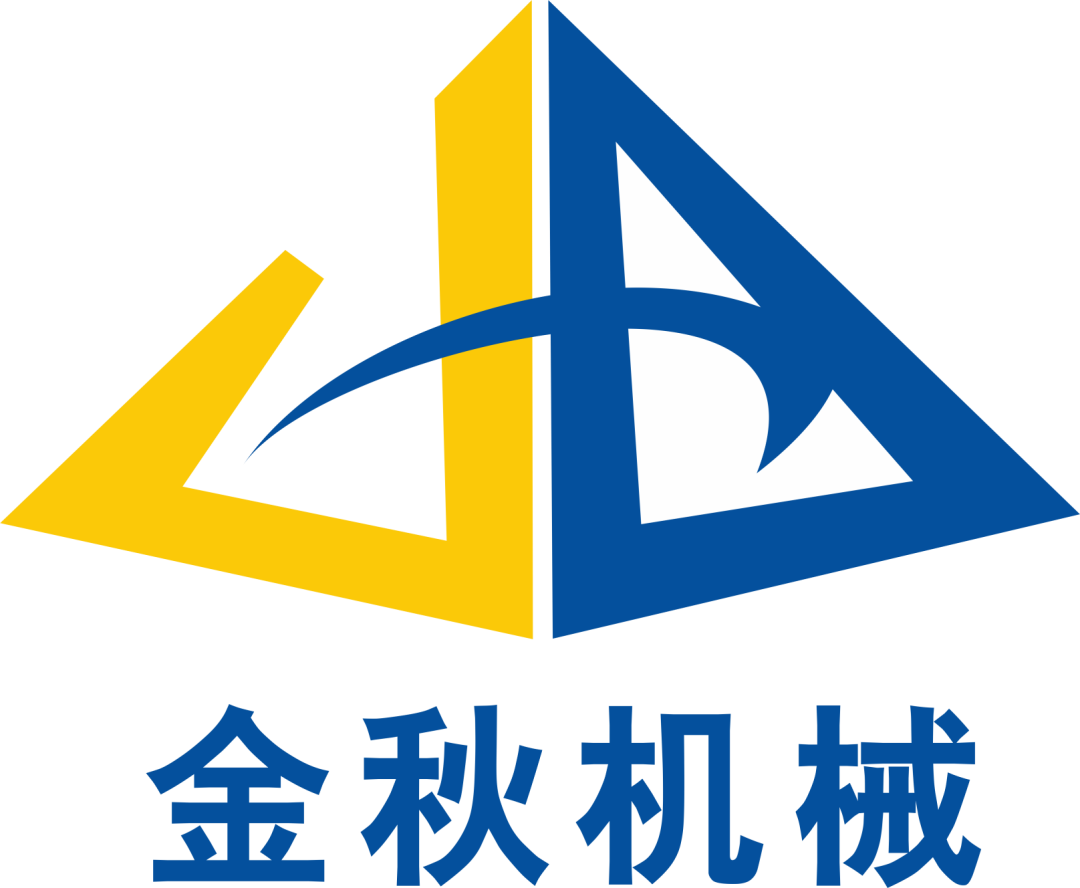 金秋机械